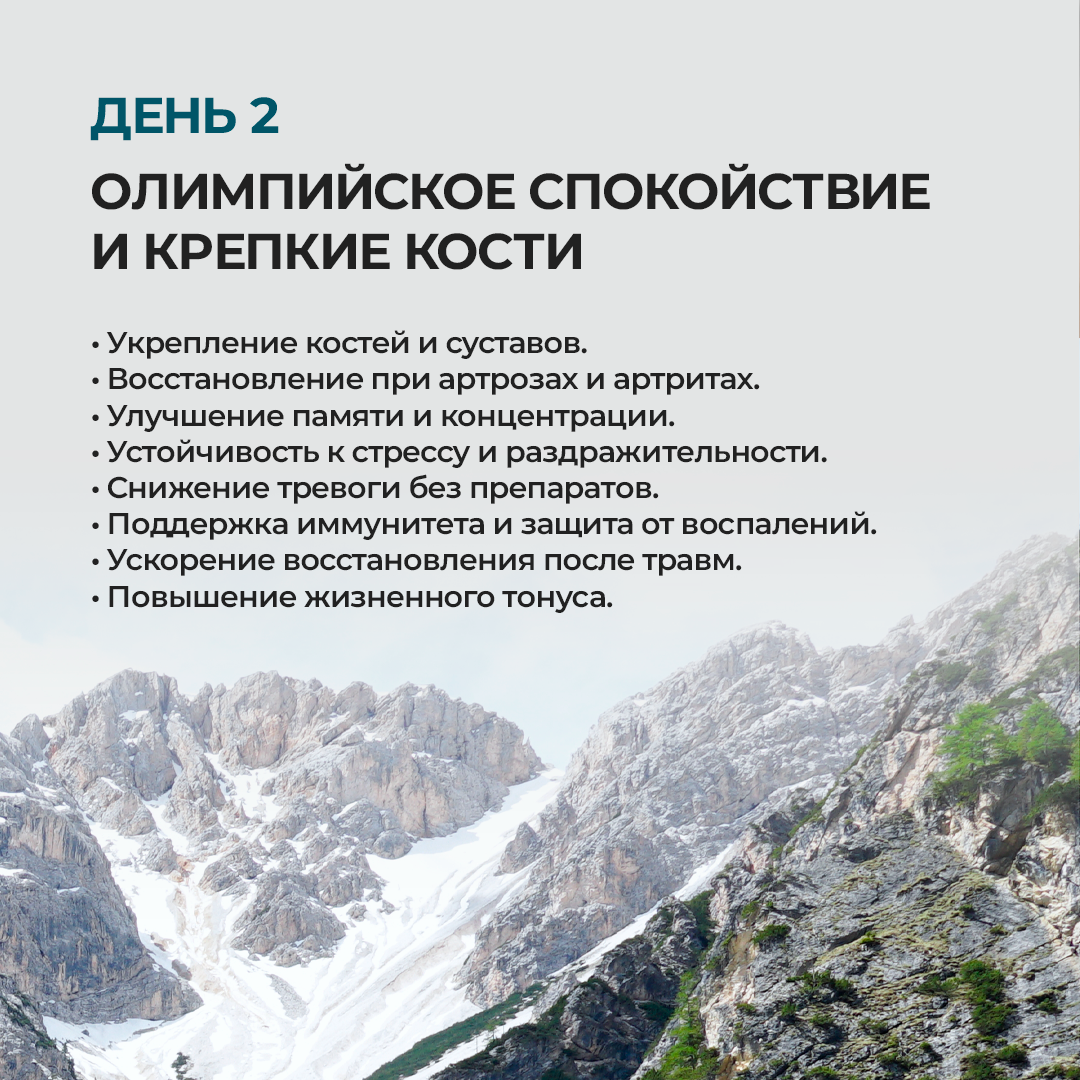 ДЕНЬ 2

ОЛИМПИЙСКОЕ СПОКОЙСТВИЕ
И КРЕПКИЕ КОСТИ

• Укрепление костей и суставов.
• Восстановление при артрозах и артритах.
• Улучшение памяти и концентрации.
• Устойчивость к стрессу и раздражительности.
• Снижение тревоги без препаратов.
• Поддержка иммунитета и защита от воспалений.
• Ускорение восстановления после травм.
• Повышение жизненного тонуса.